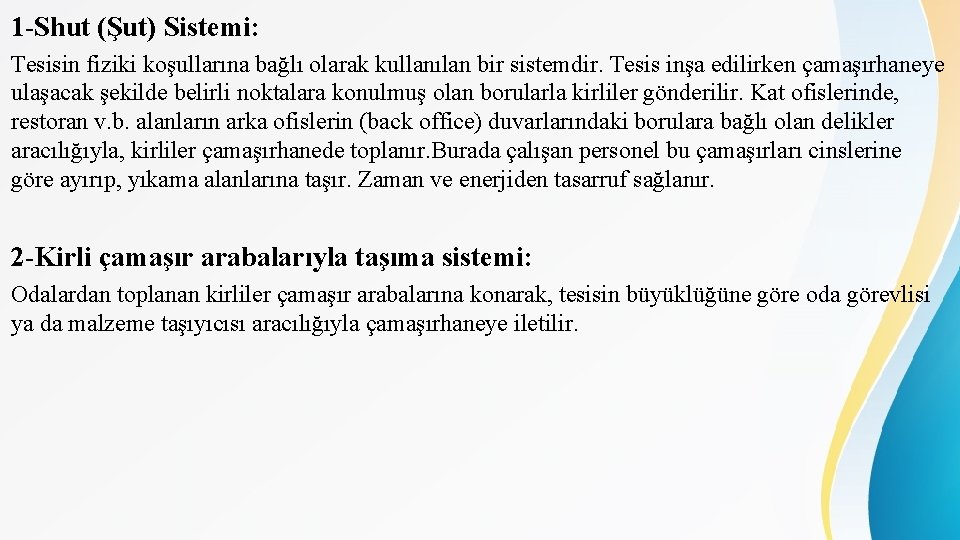 1-Shut (Şut) Sistemi:

Tesisin fiziki koşullarına bağlı olarak kullanılan bir sistemdir. Tesis inşa edilirken çamaşırhaneye ulaşacak şekilde belirli noktalara konulmuş olan borularla kirliler gönderilir. Kat ofislerinde, restoran v.b. alanların arka ofislerin (back office) duvarlarındaki borulara bağlı olan delikler aracılığıyla, kirliler çamaşırhanede toplanır.Burada çalışan personel bu çamaşırları cinslerine göre ayırıp, yıkama alanlarına taşır. Zaman ve enerjiden tasarruf sağlanır.

2-Kirli çamaşır arabalarıyla taşıma sistemi:

Odalardan toplanan kirliler çamaşır arabalarına konarak, tesisin büyüklüğüne göre oda görevlisi ya da malzeme taşıyıcısı aracılığıyla çamaşırhaneye iletilir.